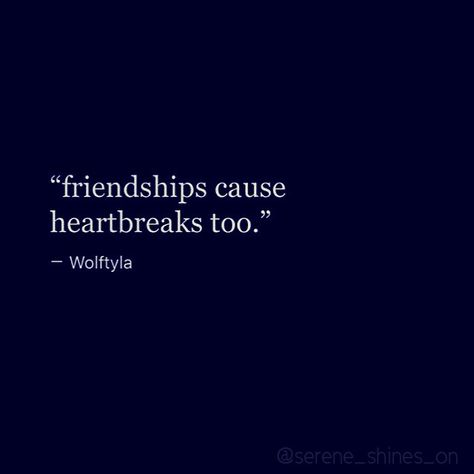 “friendships cause heartbreaks too.”

— Wolftyla

@serene_shines_on